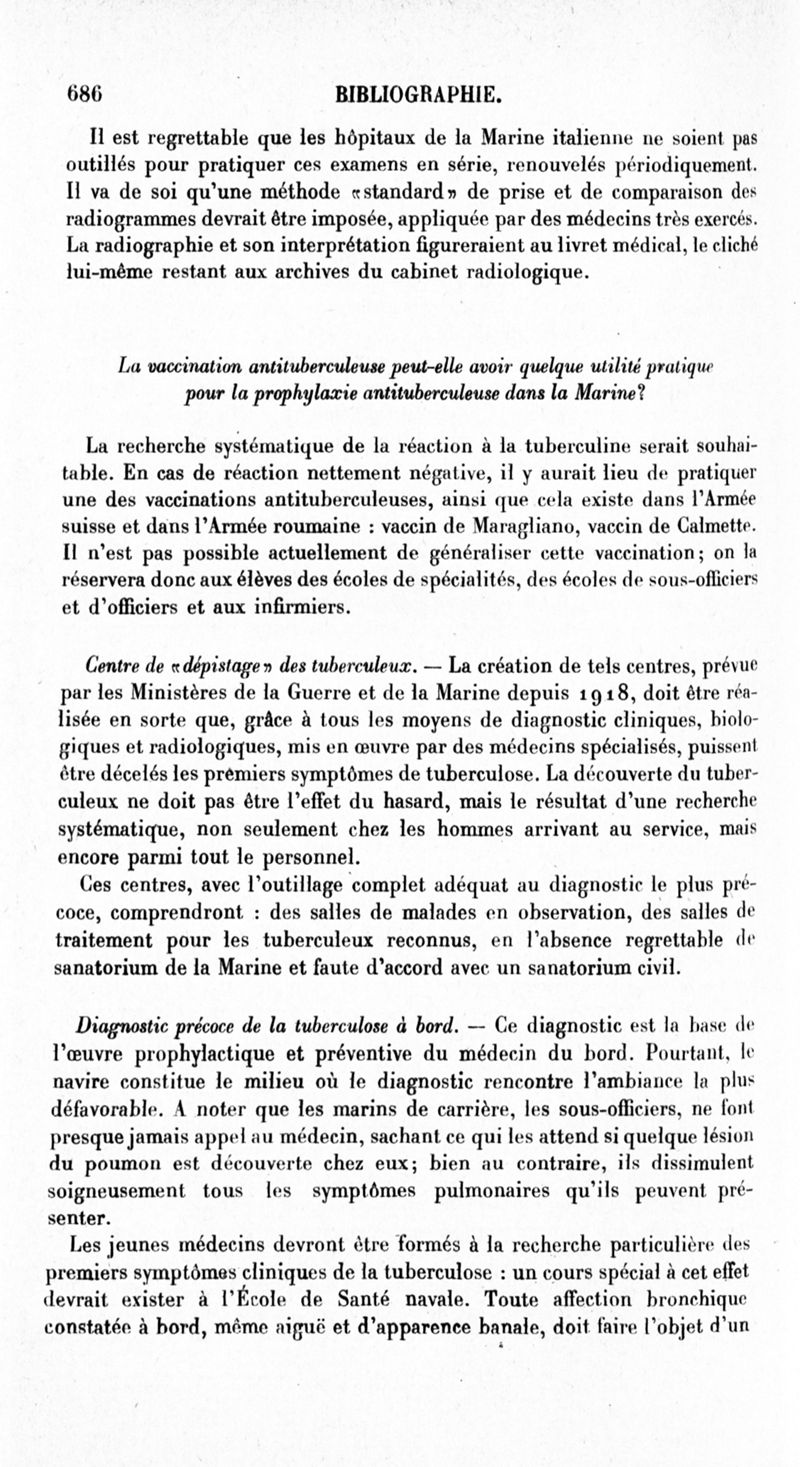 686 BIBLIOGRAPHIE.

Il est regrettable que les hôpitaux de la Marine italienne ne soient pas outillés pour pratiquer ces examens en série, renouvelés périodiquement. Il va de soi qu'une méthode «standard» de prise et de comparaison des radiogrammes devrait être imposée, appliquée par des médecins très exercés. La radiographie et son interprétation figureraient au livret médical, le cliché lui-même restant aux archives du cabinet radiologique.

La vaccination antituberculeuse peut-elle avoir quelque utilité pratique pour la prophylaxie antituberculeuse dans la Marine?

La recherche systématique de la réaction à la tuberculine serait souhaitable. En cas de réaction nettement négative, il y aurait lieu de pratiquer une des vaccinations antituberculeuses, ainsi que cela existe dans l'Armée suisse et dans l'Armée roumaine : vaccin de Maragliano, vaccin de Calmette. Il n'est pas possible actuellement de généraliser cette vaccination; on la réservera donc aux élèves des écoles de spécialités, des écoles de sous-officiers et d'officiers et aux infirmiers.

Centre de «dépistage» des tuberculeux. — La création de tels centres, prévue par les Ministères de la Guerre et de la Marine depuis 1918, doit être réalisée en sorte que, grâce à tous les moyens de diagnostic cliniques, biologiques et radiologiques, mis en œuvre par des médecins spécialisés, puissent être décelés les premiers symptômes de tuberculose. La découverte du tuberculeux ne doit pas être l'effet du hasard, mais le résultat d'une recherche systématique, non seulement chez les hommes arrivant au service, mais encore parmi tout le personnel.

Ces centres, avec l'outillage complet adéquat au diagnostic le plus précoce, comprendront : des salles de malades en observation, des salles de traitement pour les tuberculeux reconnus, en l'absence regrettable de sanatorium de la Marine et faute d'accord avec un sanatorium civil.

Diagnostic précoce de la tuberculose à bord. — Ce diagnostic est la base de l'œuvre prophylactique et préventive du médecin du bord. Pourtant, le navire constitue le milieu où le diagnostic rencontre l'ambiance la plus défavorable. A noter que les marins de carrière, les sous-officiers, ne font presque jamais appel au médecin, sachant ce qui les attend si quelque lésion du poumon est découverte chez eux; bien au contraire, ils dissimulent soigneusement tous les symptômes pulmonaires qu'ils peuvent présenter.

Les jeunes médecins devront être formés à la recherche particulière des premiers symptômes cliniques de la tuberculose : un cours spécial à cet effet devrait exister à l'École de Santé navale. Toute affection bronchique constatée à bord, même aiguë et d'apparence banale, doit faire l'objet d'un